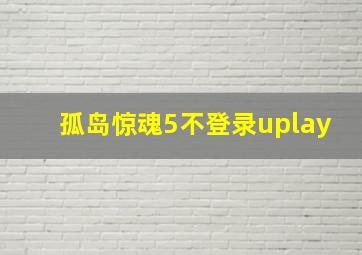 孤岛惊魂5不登录uplay